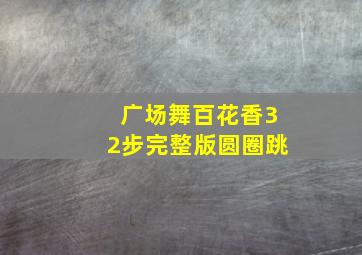 广场舞百花香32步完整版圆圈跳